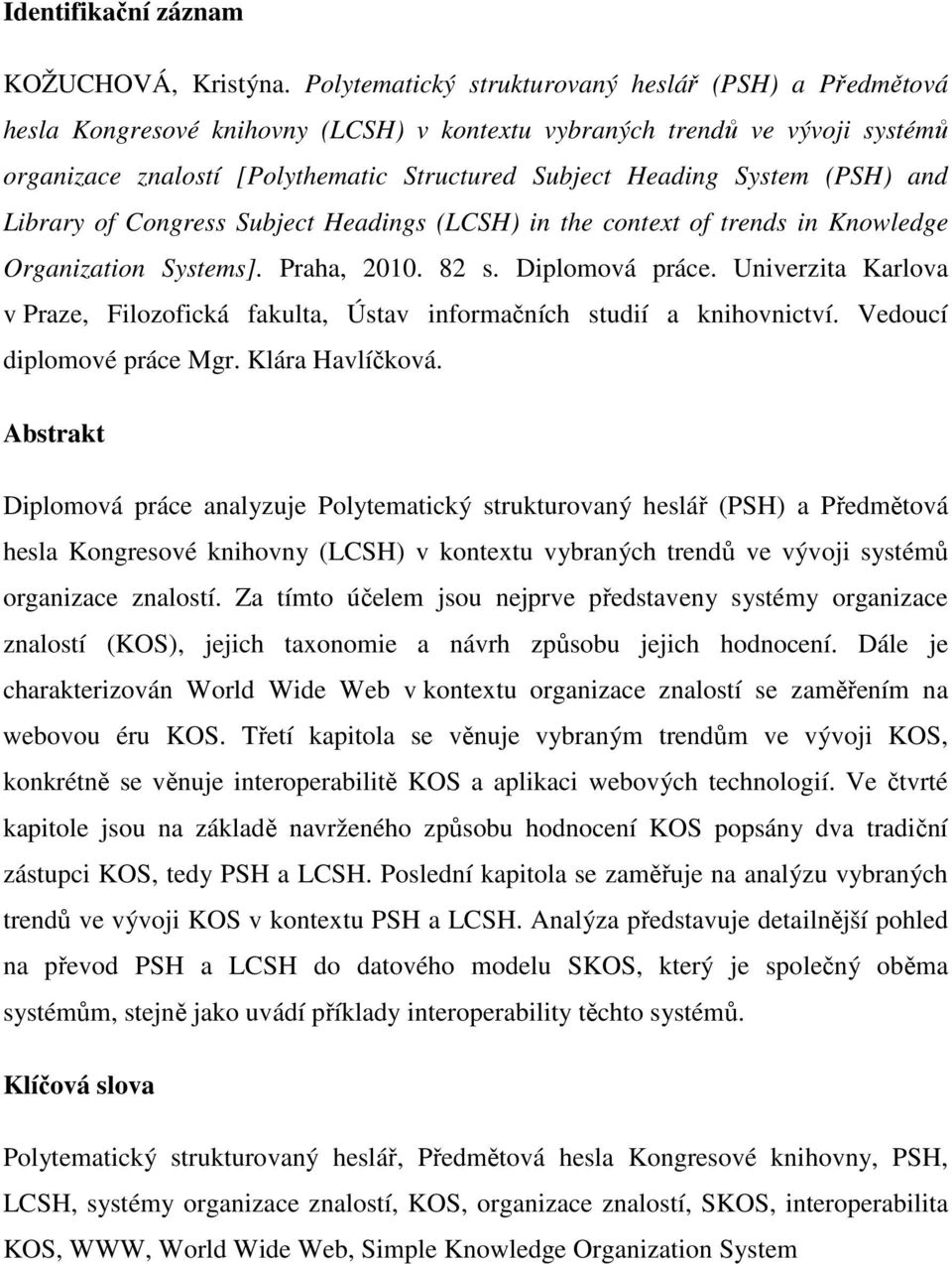 Identifikační záznam

KOŽUCHOVÁ, Kristýna. Polytematický strukturovaný heslář (PSH) a Předmětová hesla Kongresové knihovny (LCSH) v kontextu vybraných trendů ve vývoji systémů organizace znalostí [Polythematic Structured Subject Heading System (PSH) and Library of Congress Subject Headings (LCSH) in the context of trends in Knowledge Organization Systems]. Praha, 2010. 82 s. Diplomová práce. Univerzita Karlova v Praze, Filozofická fakulta, Ústav informačních studií a knihovnictví. Vedoucí diplomové práce Mgr. Klára Havlíčková.

Abstrakt

Diplomová práce analyzuje Polytematický strukturovaný heslář (PSH) a Předmětová hesla Kongresové knihovny (LCSH) v kontextu vybraných trendů ve vývoji systémů organizace znalostí. Za tímto účelem jsou nejprve představeny systémy organizace znalostí (KOS), jejich taxonomie a návrh způsobu jejich hodnocení. Dále je charakterizován World Wide Web v kontextu organizace znalostí se zaměřením na webovou éru KOS. Třetí kapitola se věnuje vybraným trendům ve vývoji KOS, konkrétně se věnuje interoperabilitě KOS a aplikaci webových technologií. Ve čtvrté kapitole jsou na základě navrženého způsobu hodnocení KOS popsány dva tradiční zástupci KOS, tedy PSH a LCSH. Poslední kapitola se zaměřuje na analýzu vybraných trendů ve vývoji KOS v kontextu PSH a LCSH. Analýza představuje detailnější pohled na převod PSH a LCSH do datového modelu SKOS, který je společný oběma systémům, stejně jako uvádí příklady interoperability těchto systémů.

Klíčová slova

Polytematický strukturovaný heslář, Předmětová hesla Kongresové knihovny, PSH, LCSH, systémy organizace znalostí, KOS, organizace znalostí, SKOS, interoperabilita KOS, WWW, World Wide Web, Simple Knowledge Organization System